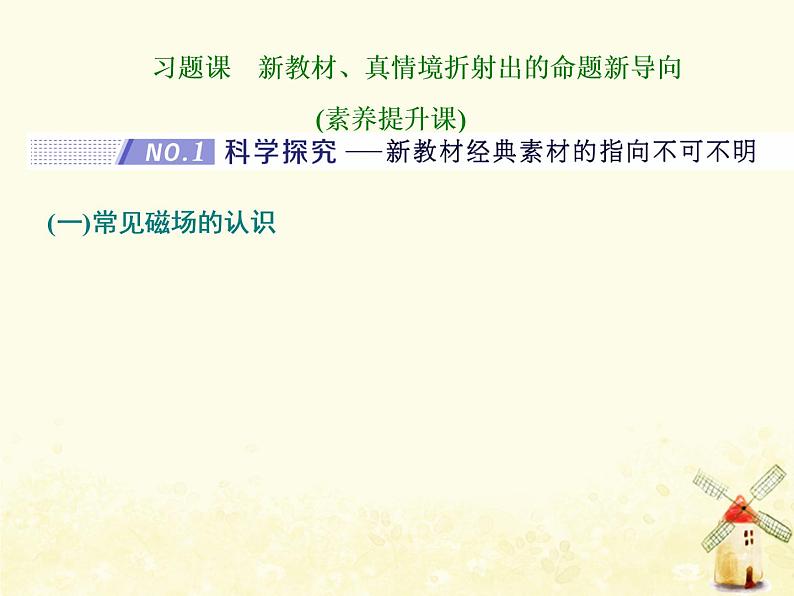 习题课　新教材、真情境折射出的命题新导向

(素养提升课)

NO.1 科学探究 ——新教材经典素材的指向不可不明

(一)常见磁场的认识